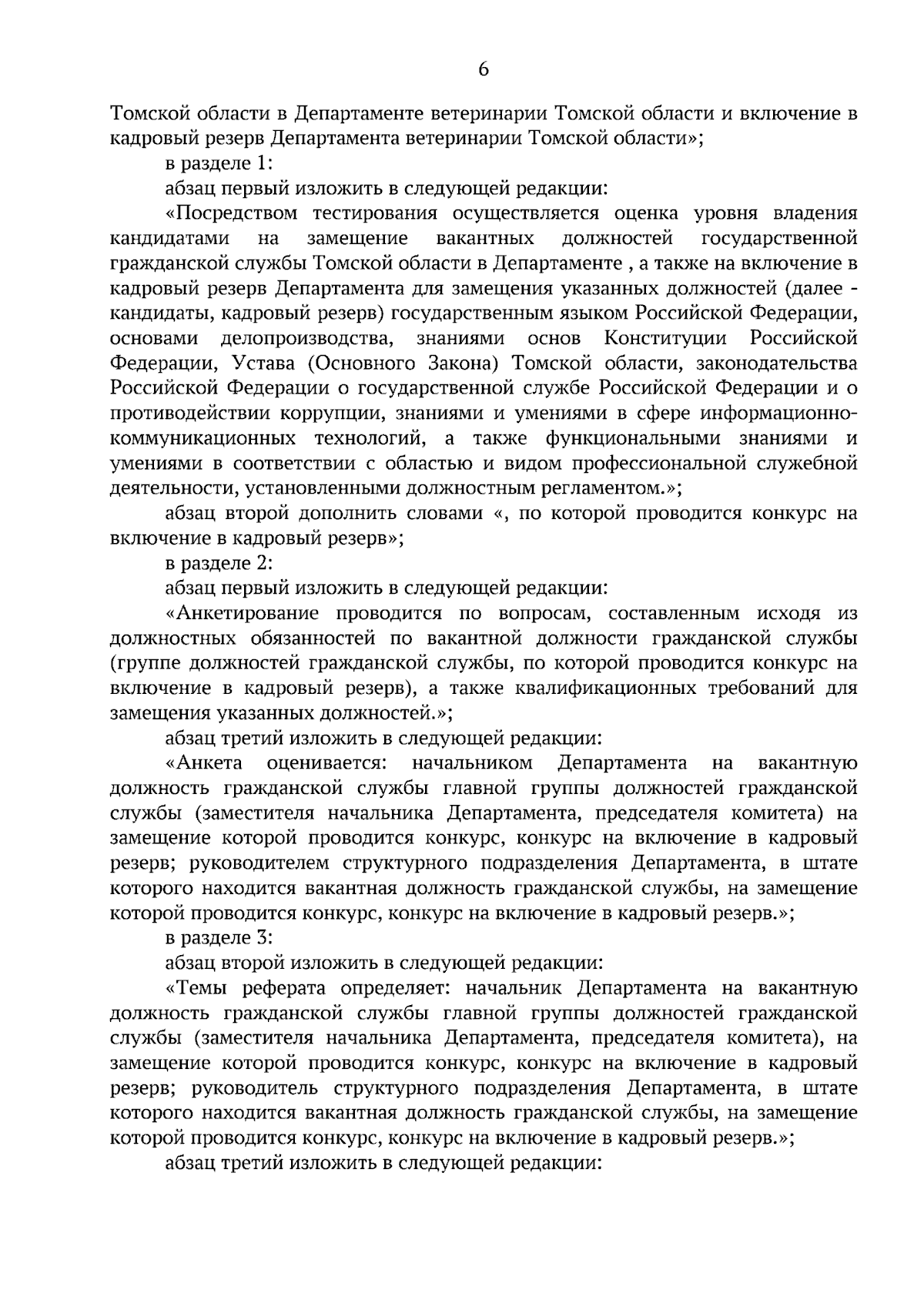 6

Томской области в Департаменте ветеринарии Томской области и включение в кадровый резерв Департамента ветеринарии Томской области»;

в разделе 1:

абзац первый изложить в следующей редакции:

«Посредством тестирования осуществляется оценка уровня владения кандидатами на замещение вакантных должностей государственной гражданской службы Томской области в Департаменте , а также на включение в кадровый резерв Департамента для замещения указанных должностей (далее - кандидаты, кадровый резерв) государственным языком Российской Федерации, основами делопроизводства, знаниями основ Конституции Российской Федерации, Устава (Основного Закона) Томской области, законодательства Российской Федерации о государственной службе Российской Федерации и о противодействии коррупции, знаниями и умениями в сфере информационно-коммуникационных технологий, а также функциональными знаниями и умениями в соответствии с областью и видом профессиональной служебной деятельности, установленными должностным регламентом.»;

абзац второй дополнить словами «, по которой проводится конкурс на включение в кадровый резерв»;

в разделе 2:

абзац первый изложить в следующей редакции:

«Анкетирование проводится по вопросам, составленным исходя из должностных обязанностей по вакантной должности гражданской службы (группе должностей гражданской службы, по которой проводится конкурс на включение в кадровый резерв), а также квалификационных требований для замещения указанных должностей.»;

абзац третий изложить в следующей редакции:

«Анкета оценивается: начальником Департамента на вакантную должность гражданской службы главной группы должностей гражданской службы (заместителя начальника Департамента, председателя комитета) на замещение которой проводится конкурс, конкурс на включение в кадровый резерв; руководителем структурного подразделения Департамента, в штате которого находится вакантная должность гражданской службы, на замещение которой проводится конкурс, конкурс на включение в кадровый резерв.»;

в разделе 3:

абзац второй изложить в следующей редакции:

«Темы реферата определяет: начальник Департамента на вакантную должность гражданской службы главной группы должностей гражданской службы (заместителя начальника Департамента, председателя комитета), на замещение которой проводится конкурс, конкурс на включение в кадровый резерв; руководитель структурного подразделения Департамента, в штате которого находится вакантная должность гражданской службы, на замещение которой проводится конкурс, конкурс на включение в кадровый резерв.»;

абзац третий изложить в следующей редакции: